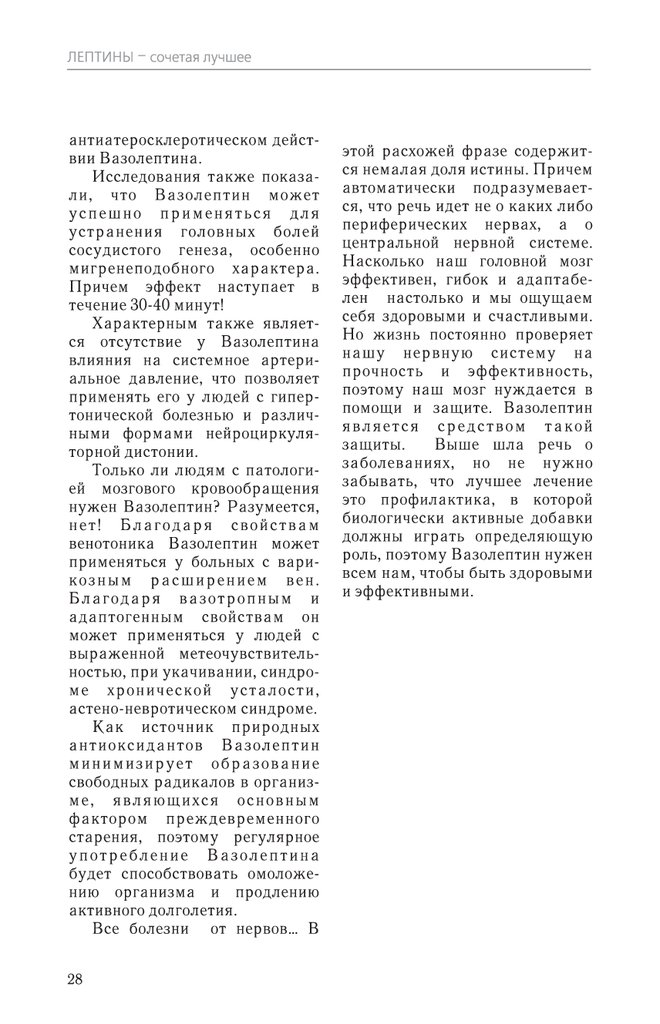 ЛЕПТИНЫ – сочетая лучшее

антиатеросклеротическом действии Вазолептина.

Исследования также показали, что Вазолептин может успешно применяться для устранения головных болей сосудистого генеза, особенно мигренеподобного характера. Причем эффект наступает в течение 30-40 минут!

Характерным также является отсутствие у Вазолептина влияния на системное артериальное давление, что позволяет применять его у людей с гипертонической болезнью и различными формами нейроциркуляторной дистонии.

Только ли людям с патологией мозгового кровообращения нужен Вазолептин? Разумеется, нет! Благодаря свойствам венотоника Вазолептин может применяться у больных с варикозным расширением вен. Благодаря вазотропным и адаптогенным свойствам он может применяться у людей с выраженной метеочувствительностью, при укачивании, синдроме хронической усталости, астено-невротическом синдроме.

Как источник природных антиоксидантов Вазолептин минимизирует образование свободных радикалов в организме, являющихся основным фактором преждевременного старения, поэтому регулярное употребление Вазолептина будет способствовать омоложению организма и продлению активного долголетия.

Все болезни от нервов… В этой расхожей фразе содержится немалая доля истины. Причем автоматически подразумевается, что речь идет не о каких либо периферических нервах, а о центральной нервной системе. Насколько наш головной мозг эффективен, гибок и адаптабелен настолько и мы ощущаем себя здоровыми и счастливыми. Но жизнь постоянно проверяет нашу нервную систему на прочность и эффективность, поэтому наш мозг нуждается в помощи и защите. Вазолептин является средством такой защиты. Выше шла речь о заболеваниях, но не нужно забывать, что лучшее лечение это профилактика, в которой биологически активные добавки должны играть определяющую роль, поэтому Вазолептин нужен всем нам, чтобы быть здоровыми и эффективными.

28